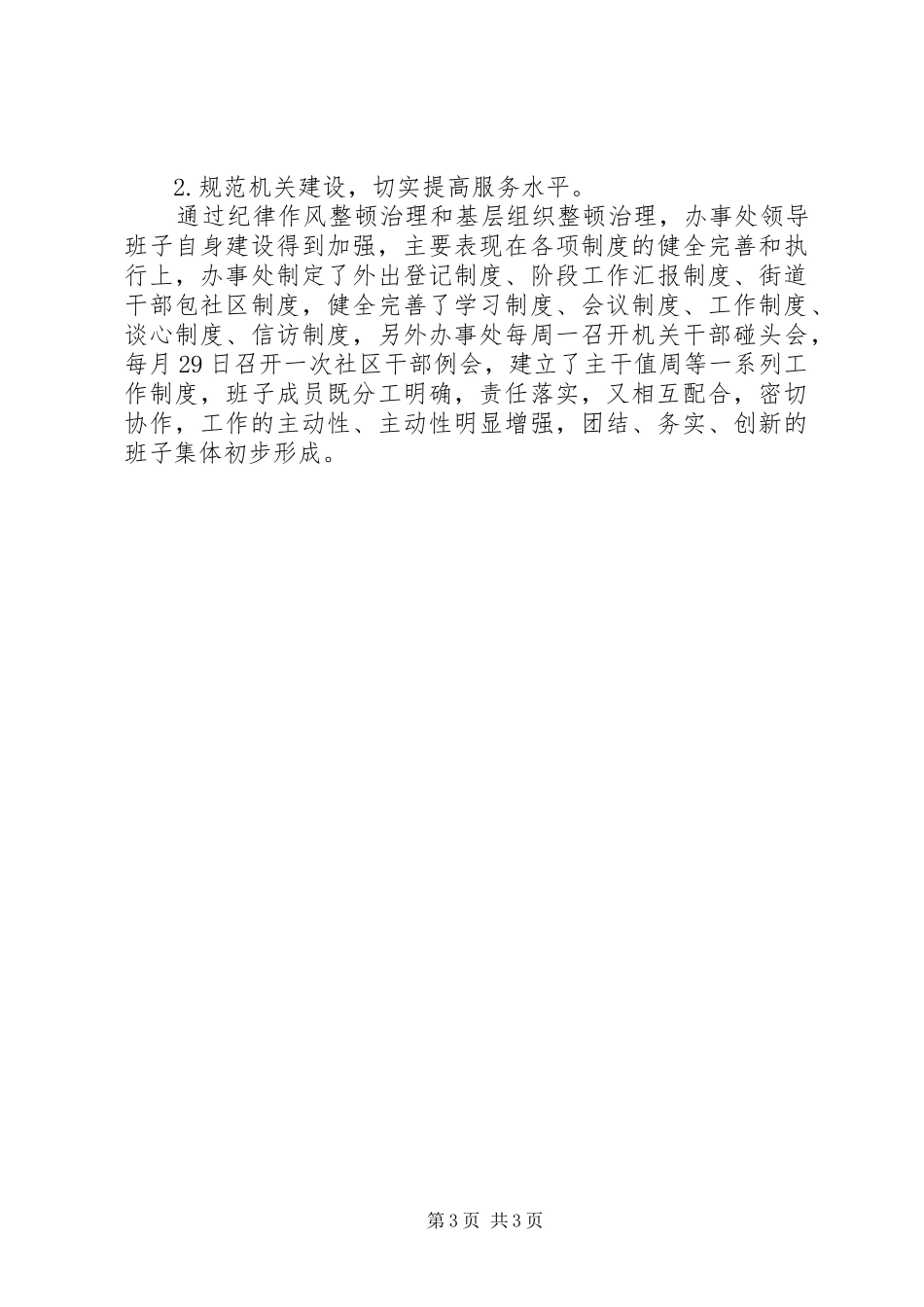 2.规范机关建设，切实提高服务水平。

通过纪律作风整顿治理和基层组织整顿治理，办事处领导班子自身建设得到加强，主要表现在各项制度的健全完善和执行上，办事处制定了外出登记制度、阶段工作汇报制度、街道干部包社区制度，健全完善了学习制度、会议制度、工作制度、谈心制度、信访制度，另外办事处每周一召开机关干部碰头会，每月29日召开一次社区干部例会，建立了主干值周等一系列工作制度，班子成员既分工明确，责任落实，又相互配合，密切协作，工作的主动性、主动性明显增强，团结、务实、创新的班子集体初步形成。

第3页 共3页